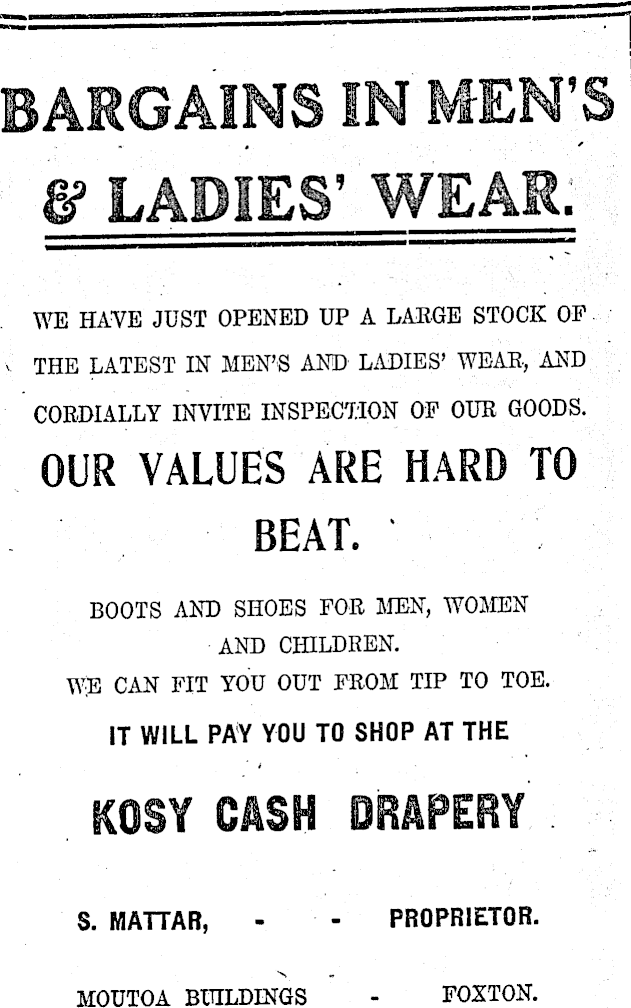 BARGAINS IN MEN'S & LADIES' WEAR.

WE HAVE JUST OPENED UP A LARGE STOCK OF THE LATEST IN MEN'S AND LADIES' WEAR, AND CORDIALLY INVITE INSPECTION OF OUR GOODS.

OUR VALUES ARE HARD TO BEAT.

BOOTS AND SHOES FOR MEN, WOMEN AND CHILDREN.
WE CAN FIT YOU OUT FROM TIP TO TOE.

IT WILL PAY YOU TO SHOP AT THE

KOSY CASH DRAPERY

S. MATTAR, - - PROPRIETOR.

MOUTOA BUILDINGS - FOXTON.